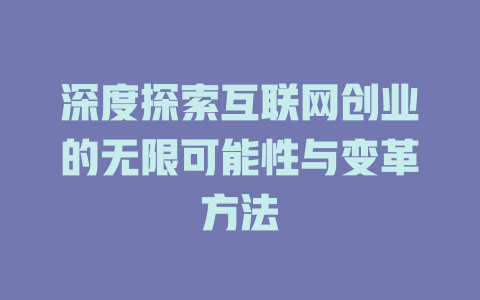 深度探索互联网创业的无限可能性与变革方法